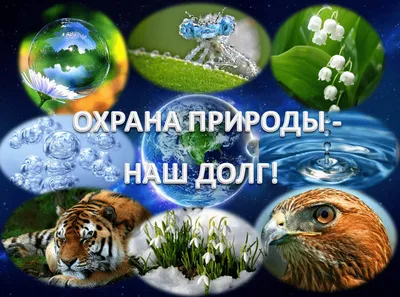 ОХРАНА ПРИРОДЫ -
НАШ ДОЛГ!